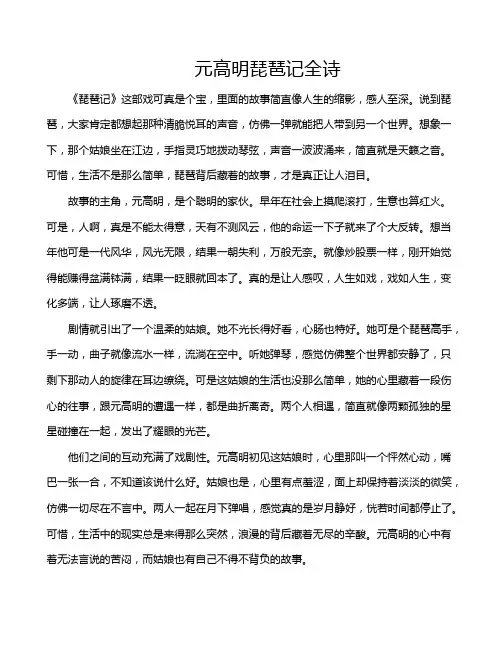 元高明琵琶记全诗

《琵琶记》这部戏可真是个宝，里面的故事简直像人生的缩影，感人至深。说到琵琶，大家肯定都想起那种清脆悦耳的声音，仿佛一弹就能把人带到另一个世界。想象一下，那个姑娘坐在江边，手指灵巧地拨动琴弦，声音一波波涌来，简直就是天籁之音。可惜，生活不是那么简单，琵琶背后藏着的故事，才是真正让人泪目。

故事的主角，元高明，是个聪明的家伙。早年在社会上摸爬滚打，生意也算红火。可是，人啊，真是不能太得意，天有不测风云，他的命运一下子就来了个大反转。想当年他可是一代风华，风光无限，结果一朝失利，万般无奈。就像炒股票一样，刚开始觉得能赚得盆满钵满，结果一眨眼就回本了。真的是让人感叹，人生如戏，戏如人生，变化多端，让人琢磨不透。

剧情就引出了一个温柔的姑娘。她不光长得好看，心肠也特好。她可是个琵琶高手，手一动，曲子就像流水一样，流淌在空中。听她弹琴，感觉仿佛整个世界都安静了，只剩下那动人的旋律在耳边缭绕。可是这姑娘的生活也没那么简单，她的心里藏着一段伤心的往事，跟元高明的遭遇一样，都是曲折离奇。两个人相遇，简直就像两颗孤独的星星碰撞在一起，发出了耀眼的光芒。

他们之间的互动充满了戏剧性。元高明初见这姑娘时，心里那叫一个怦然心动，嘴巴一张一合，不知道该说什么好。姑娘也是，心里有点羞涩，面上却保持着淡淡的微笑，仿佛一切尽在不言中。两人一起在月下弹唱，感觉真的是岁月静好，恍若时间都停止了。可惜，生活中的现实总是来得那么突然，浪漫的背后藏着无尽的辛酸。元高明的心中有着无法言说的苦闷，而姑娘也有自己不得不背负的故事。